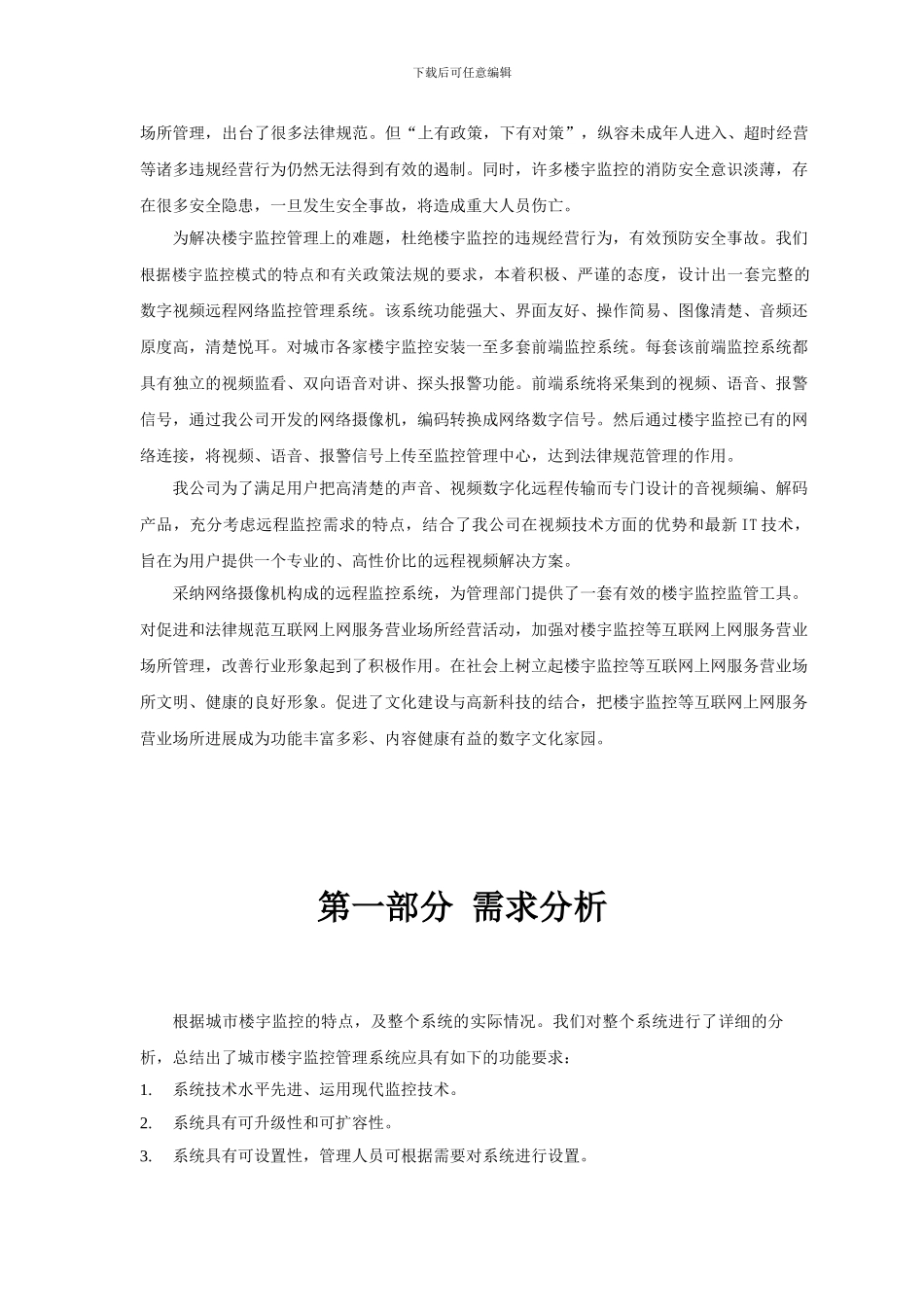 下载后可任意编辑

场所管理，出台了很多法律规范。但“上有政策，下有对策”，纵容未成年人进入、超时经营等诸多违规经营行为仍然无法得到有效的遏制。同时，许多楼宇监控的消防安全意识淡薄，存在很多安全隐患，一旦发生安全事故，将造成重大人员伤亡。

为解决楼宇监控管理上的难题，杜绝楼宇监控的违规经营行为，有效预防安全事故。我们根据楼宇监控模式的特点和有关政策法规的要求，本着积极、严谨的态度，设计出一套完整的数字视频远程网络监控管理系统。该系统功能强大、界面友好、操作简易、图像清楚、音频还原度高，清楚悦耳。对城市各家楼宇监控安装一至多套前端监控系统。每套该前端监控系统都具有独立的视频监看、双向语音对讲、探头报警功能。前端系统将采集到的视频、语音、报警信号，通过我公司开发的网络摄像机，编码转换成网络数字信号。然后通过楼宇监控已有的网络连接，将视频、语音、报警信号上传至监控管理中心，达到法律规范管理的作用。

我公司为了满足用户把高清楚的声音、视频数字化远程传输而专门设计的音视频编、解码产品，充分考虑远程监控需求的特点，结合了我公司在视频技术方面的优势和最新 IT 技术，旨在为用户提供一个专业的、高性价比的远程视频解决方案。

采纳网络摄像机构成的远程监控系统，为管理部门提供了一套有效的楼宇监控监管工具。对促进和法律规范互联网上网服务营业场所经营活动，加强对楼宇监控等互联网上网服务营业场所管理，改善行业形象起到了积极作用。在社会上树立起楼宇监控等互联网上网服务营业场所文明、健康的良好形象。促进了文化建设与高新科技的结合，把楼宇监控等互联网上网服务营业场所进展成为功能丰富多彩、内容健康有益的数字文化家园。

第一部分 需求分析

根据城市楼宇监控的特点，及整个系统的实际情况。我们对整个系统进行了详细的分析，总结出了城市楼宇监控管理系统应具有如下的功能要求：
1. 系统技术水平先进、运用现代监控技术。
2. 系统具有可升级性和可扩容性。
3. 系统具有可设置性，管理人员可根据需要对系统进行设置。